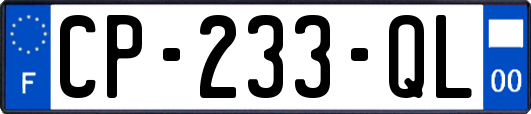 F
CP-233-QL
00